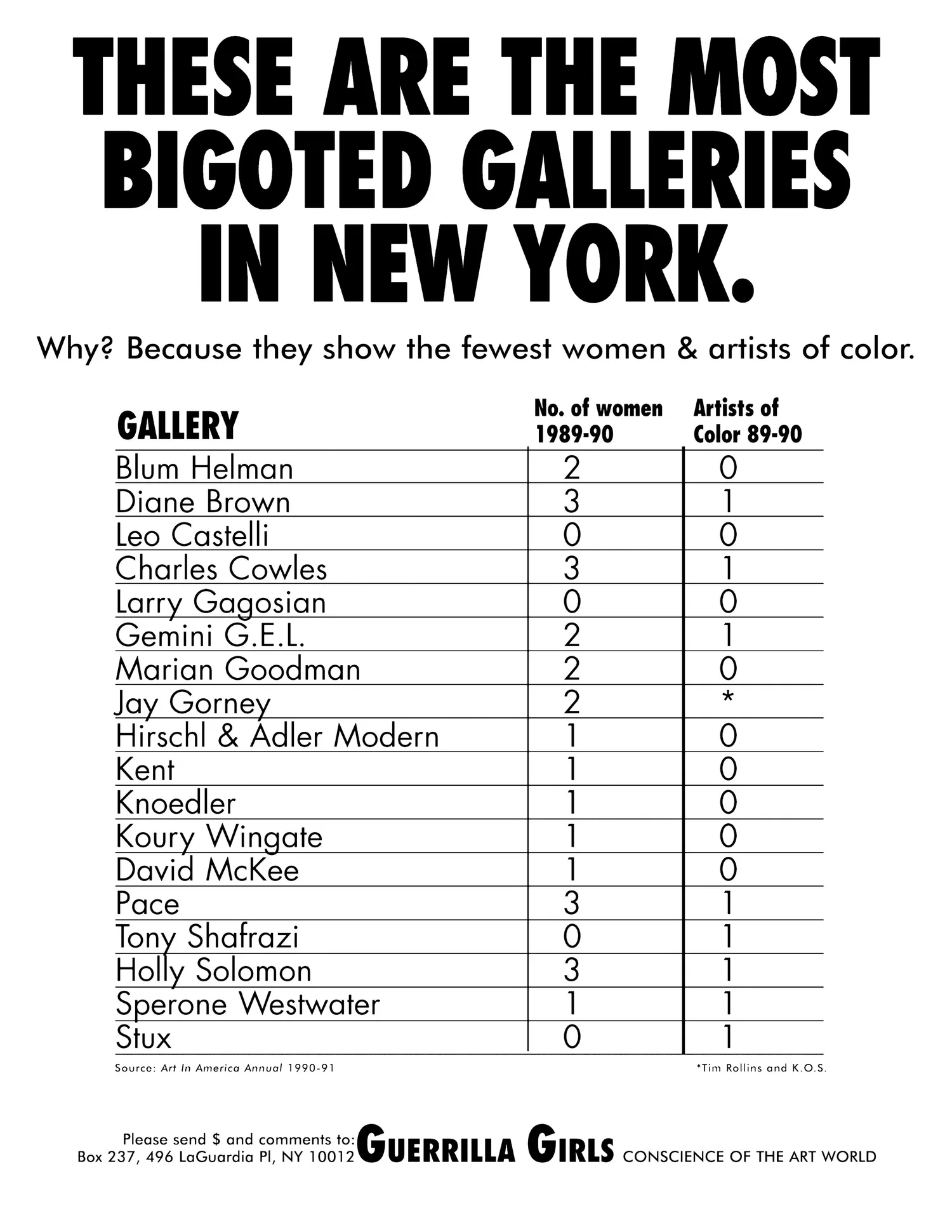 THESE ARE THE MOST BIGOTED GALLERIES IN NEW YORK.

Why? Because they show the fewest women & artists of color.

| GALLERY | No. of women 1989-90 | Artists of Color 89-90 |
|---|---|---|
| Blum Helman | 2 | 0 |
| Diane Brown | 3 | 1 |
| Leo Castelli | 0 | 0 |
| Charles Cowles | 3 | 1 |
| Larry Gagosian | 0 | 0 |
| Gemini G.E.L. | 2 | 1 |
| Marian Goodman | 2 | 0 |
| Jay Gorney | 2 | * |
| Hirschl & Adler Modern | 1 | 0 |
| Kent | 1 | 0 |
| Knoedler | 1 | 0 |
| Koury Wingate | 1 | 0 |
| David McKee | 1 | 0 |
| Pace | 3 | 1 |
| Tony Shafrazi | 0 | 1 |
| Holly Solomon | 3 | 1 |
| Sperone Westwater | 1 | 1 |
| Stux | 0 | 1 |

Source: Art In America Annual 1990-91

*Tim Rollins and K.O.S.

Please send $ and comments to: Box 237, 496 LaGuardia Pl, NY 10012 GUERRILLA GIRLS CONSCIENCE OF THE ART WORLD